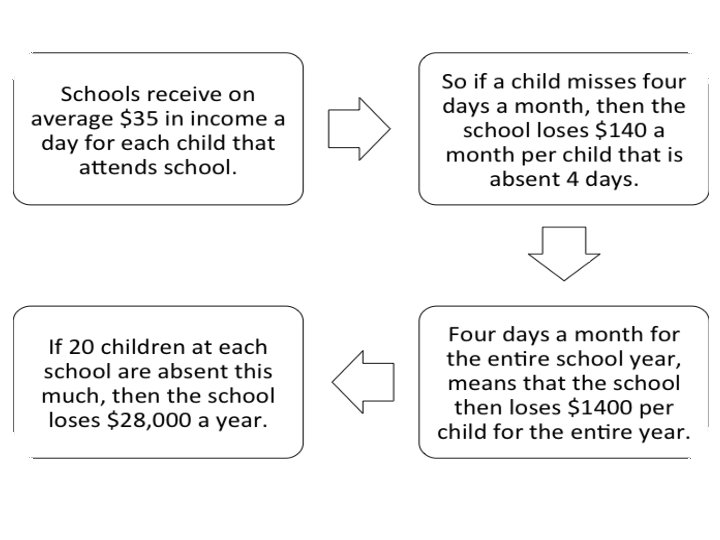 Schools receive on average \$35 in income a day for each child that attends school.

So if a child misses four days a month, then the school loses \$140 a month per child that is absent 4 days.

Four days a month for the entire school year, means that the school then loses \$1400 per child for the entire year.

If 20 children at each school are absent this much, then the school loses \$28,000 a year.